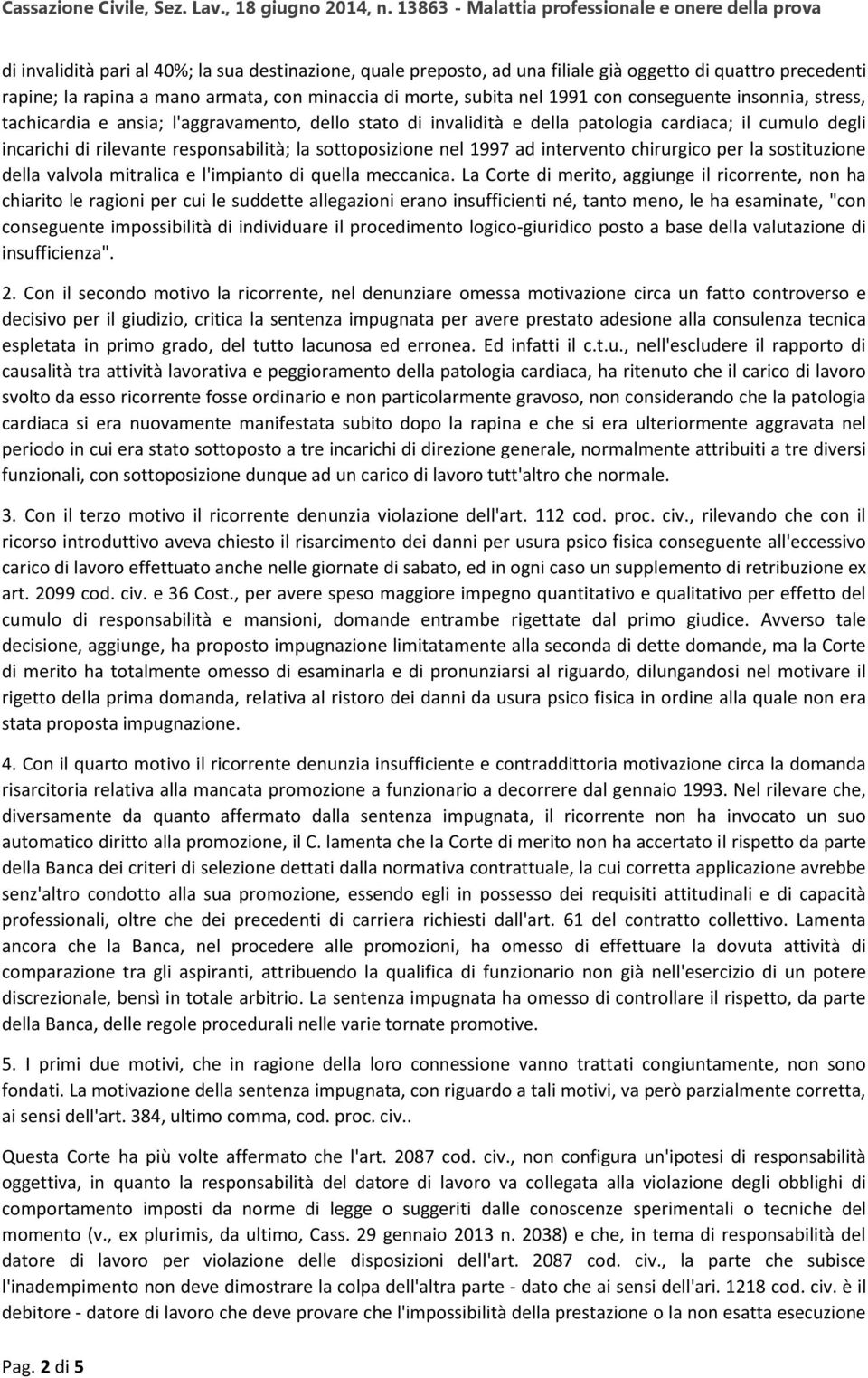 Cassazione Civile, Sez. Lav., 18 giugno 2014, n. 13863 - Malattia professionale e onere della prova

di invalidità pari al 40%; la sua destinazione, quale preposto, ad una filiale già oggetto di quattro precedenti rapine; la rapina a mano armata, con minaccia di morte, subita nel 1991 con conseguente insonnia, stress, tachicardia e ansia; l'aggravamento, dello stato di invalidità e della patologia cardiaca; il cumulo degli incarichi di rilevante responsabilità; la sottoposizione nel 1997 ad intervento chirurgico per la sostituzione della valvola mitralica e l'impianto di quella meccanica. La Corte di merito, aggiunge il ricorrente, non ha chiarito le ragioni per cui le suddette allegazioni erano insufficienti né, tanto meno, le ha esaminate, "con conseguente impossibilità di individuare il procedimento logico-giuridico posto a base della valutazione di insufficienza".

2. Con il secondo motivo la ricorrente, nel denunziare omessa motivazione circa un fatto controverso e decisivo per il giudizio, critica la sentenza impugnata per avere prestato adesione alla consulenza tecnica espletata in primo grado, del tutto lacunosa ed erronea. Ed infatti il c.t.u., nell'escludere il rapporto di causalità tra attività lavorativa e peggioramento della patologia cardiaca, ha ritenuto che il carico di lavoro svolto da esso ricorrente fosse ordinario e non particolarmente gravoso, non considerando che la patologia cardiaca si era nuovamente manifestata subito dopo la rapina e che si era ulteriormente aggravata nel periodo in cui era stato sottoposto a tre incarichi di direzione generale, normalmente attribuiti a tre diversi funzionali, con sottoposizione dunque ad un carico di lavoro tutt'altro che normale.

3. Con il terzo motivo il ricorrente denunzia violazione dell'art. 112 cod. proc. civ., rilevando che con il ricorso introduttivo aveva chiesto il risarcimento dei danni per usura psico fisica conseguente all'eccessivo carico di lavoro effettuato anche nelle giornate di sabato, ed in ogni caso un supplemento di retribuzione ex art. 2099 cod. civ. e 36 Cost., per avere speso maggiore impegno quantitativo e qualitativo per effetto del cumulo di responsabilità e mansioni, domande entrambe rigettate dal primo giudice. Avverso tale decisione, aggiunge, ha proposto impugnazione limitatamente alla seconda di dette domande, ma la Corte di merito ha totalmente omesso di esaminarla e di pronunziarsi al riguardo, dilungandosi nel motivare il rigetto della prima domanda, relativa al ristoro dei danni da usura psico fisica in ordine alla quale non era stata proposta impugnazione.

4. Con il quarto motivo il ricorrente denunzia insufficiente e contraddittoria motivazione circa la domanda risarcitoria relativa alla mancata promozione a funzionario a decorrere dal gennaio 1993. Nel rilevare che, diversamente da quanto affermato dalla sentenza impugnata, il ricorrente non ha invocato un suo automatico diritto alla promozione, il C. lamenta che la Corte di merito non ha accertato il rispetto da parte della Banca dei criteri di selezione dettati dalla normativa contrattuale, la cui corretta applicazione avrebbe senz'altro condotto alla sua promozione, essendo egli in possesso dei requisiti attitudinali e di capacità professionali, oltre che dei precedenti di carriera richiesti dall'art. 61 del contratto collettivo. Lamenta ancora che la Banca, nel procedere alle promozioni, ha omesso di effettuare la dovuta attività di comparazione tra gli aspiranti, attribuendo la qualifica di funzionario non già nell'esercizio di un potere discrezionale, bensì in totale arbitrio. La sentenza impugnata ha omesso di controllare il rispetto, da parte della Banca, delle regole procedurali nelle varie tornate promotive.

5. I primi due motivi, che in ragione della loro connessione vanno trattati congiuntamente, non sono fondati. La motivazione della sentenza impugnata, con riguardo a tali motivi, va però parzialmente corretta, ai sensi dell'art. 384, ultimo comma, cod. proc. civ..

Questa Corte ha più volte affermato che l'art. 2087 cod. civ., non configura un'ipotesi di responsabilità oggettiva, in quanto la responsabilità del datore di lavoro va collegata alla violazione degli obblighi di comportamento imposti da norme di legge o suggeriti dalle conoscenze sperimentali o tecniche del momento (v., ex plurimis, da ultimo, Cass. 29 gennaio 2013 n. 2038) e che, in tema di responsabilità del datore di lavoro per violazione delle disposizioni dell'art. 2087 cod. civ., la parte che subisce l'inadempimento non deve dimostrare la colpa dell'altra parte - dato che ai sensi dell'ari. 1218 cod. civ. è il debitore - datore di lavoro che deve provare che l'impossibilità della prestazione o la non esatta esecuzione

Pag. 2 di 5